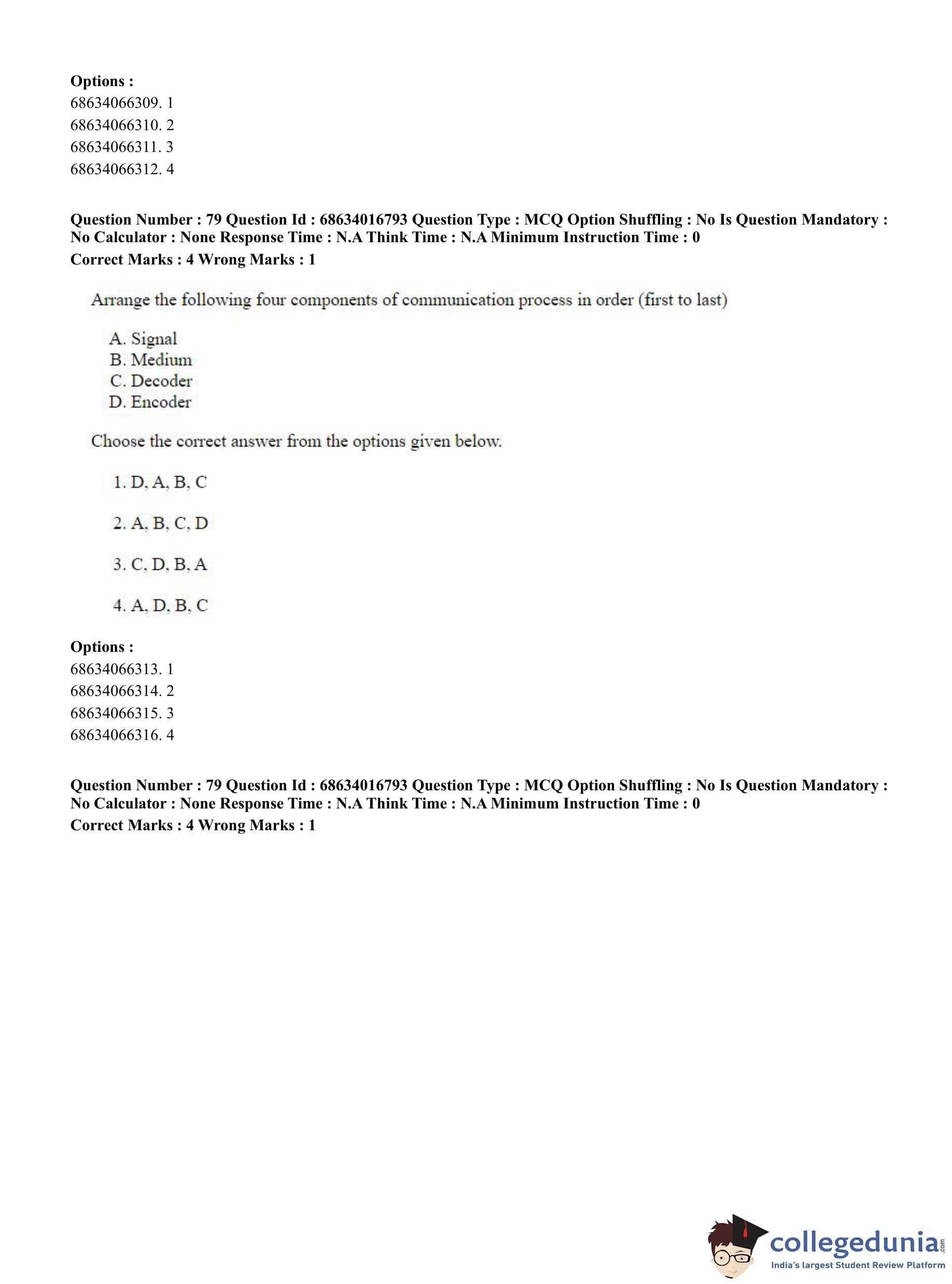 Options :
68634066309. 1
68634066310. 2
68634066311. 3
68634066312. 4

Question Number : 79 Question Id : 68634016793 Question Type : MCQ Option Shuffling : No Is Question Mandatory : No Calculator : None Response Time : N.A Think Time : N.A Minimum Instruction Time : 0
Correct Marks : 4 Wrong Marks : 1

Arrange the following four components of communication process in order (first to last)

A. Signal
B. Medium
C. Decoder
D. Encoder

Choose the correct answer from the options given below.

1. D, A, B, C

2. A, B, C, D

3. C, D, B, A

4. A, D, B, C

Options :
68634066313. 1
68634066314. 2
68634066315. 3
68634066316. 4

Question Number : 79 Question Id : 68634016793 Question Type : MCQ Option Shuffling : No Is Question Mandatory : No Calculator : None Response Time : N.A Think Time : N.A Minimum Instruction Time : 0
Correct Marks : 4 Wrong Marks : 1

collegedunia.com
India's largest Student Review Platform